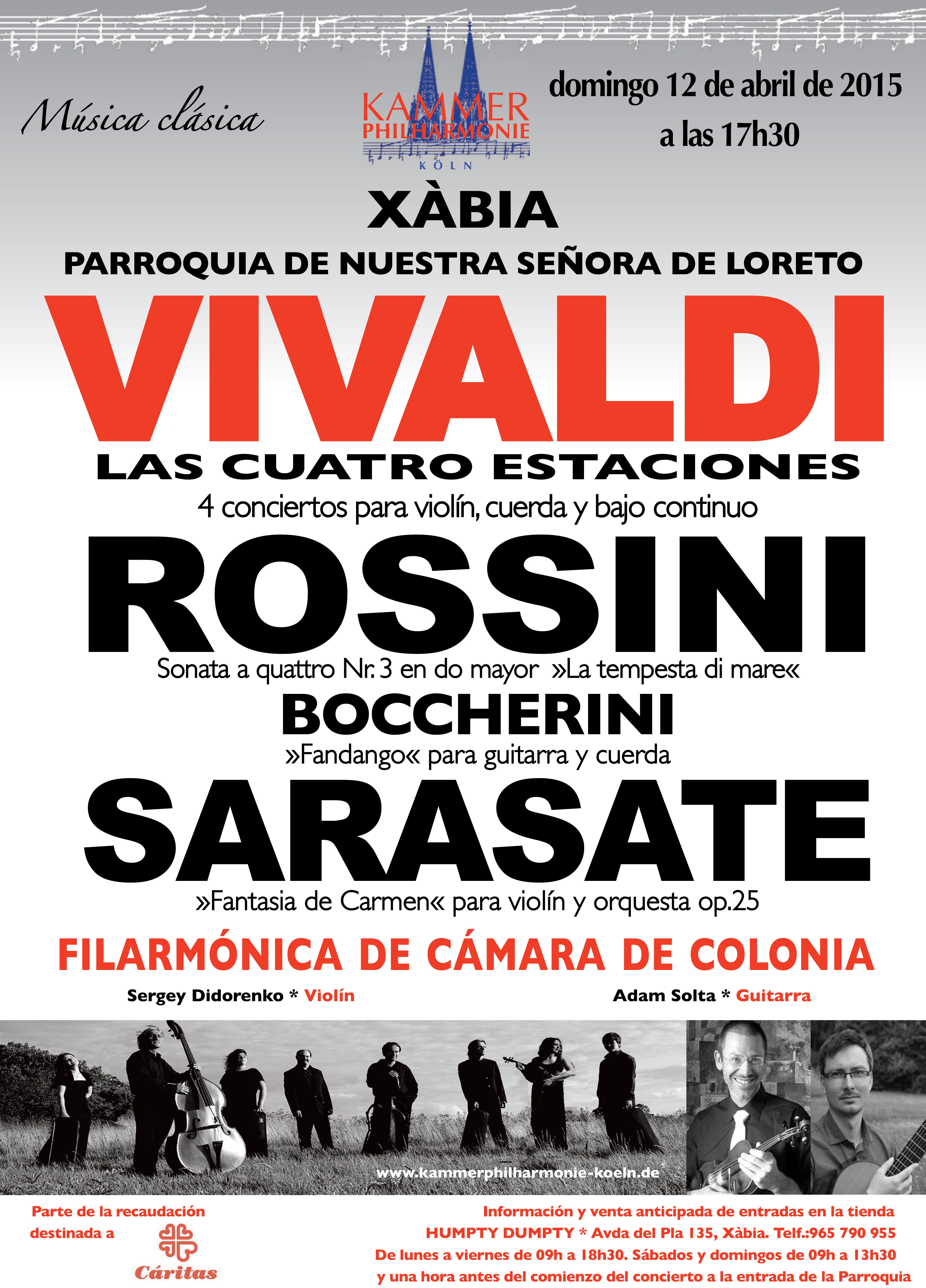 Música clásica

KAMMER
PHILHARMONIE
KÖLN

domingo 12 de abril de 2015
a las 17h30

XÀBIA

PARROQUIA DE NUESTRA SEÑORA DE LORETO

VIVALDI

LAS CUATRO ESTACIONES

4 conciertos para violín, cuerda y bajo continuo

ROSSINI

Sonata a quattro Nr. 3 en do mayor »La tempesta di mare«

BOCCHERINI

»Fandango« para guitarra y cuerda

SARASATE

»Fantasia de Carmen« para violín y orquesta op.25

FILARMÓNICA DE CÁMARA DE COLONIA

Sergey Didorenko * Violín

Adam Solta * Guitarra

www.kammerphilharmonie-koeln.de

Parte de la recaudación
destinada a

Cáritas

Información y venta anticipada de entradas en la tienda
HUMPTY DUMPTY * Avda del Pla 135, Xàbia. Telf.:965 790 955
De lunes a viernes de 09h a 18h30. Sábados y domingos de 09h a 13h30
y una hora antes del comienzo del concierto a la entrada de la Parroquia